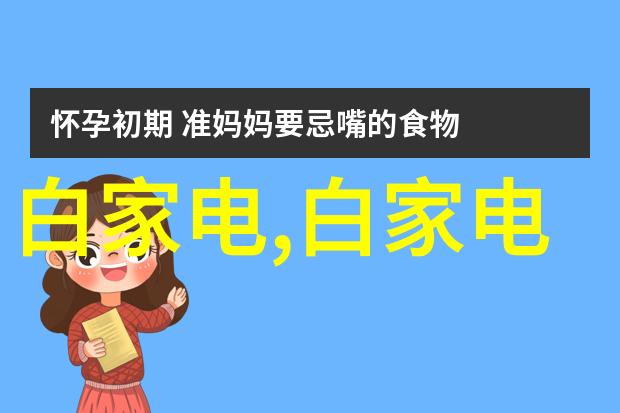 怀孕初期 准妈妈要忌嘴的食物

白家电,白家电